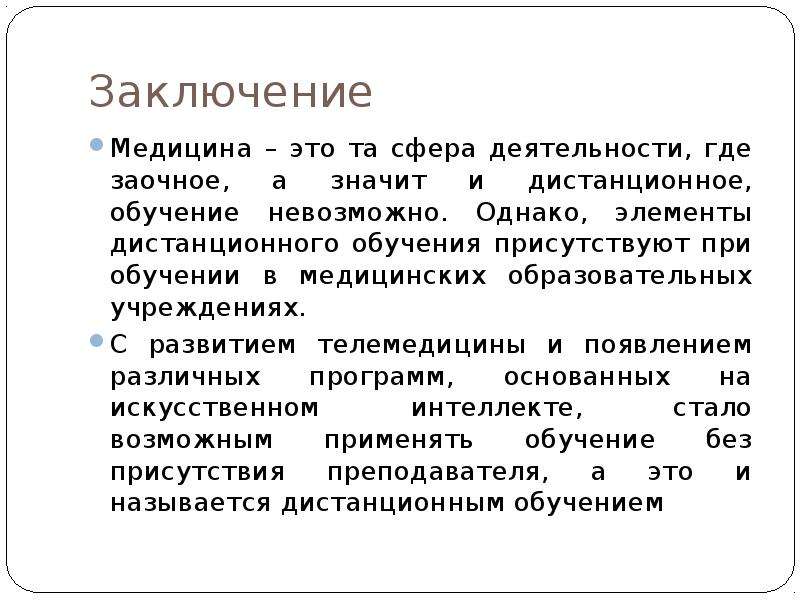 Заключение

Медицина – это та сфера деятельности, где заочное, а значит и дистанционное, обучение невозможно. Однако, элементы дистанционного обучения присутствуют при обучении в медицинских образовательных учреждениях.

С развитием телемедицины и появлением различных программ, основанных на искусственном интеллекте, стало возможным применять обучение без присутствия преподавателя, а это и называется дистанционным обучением